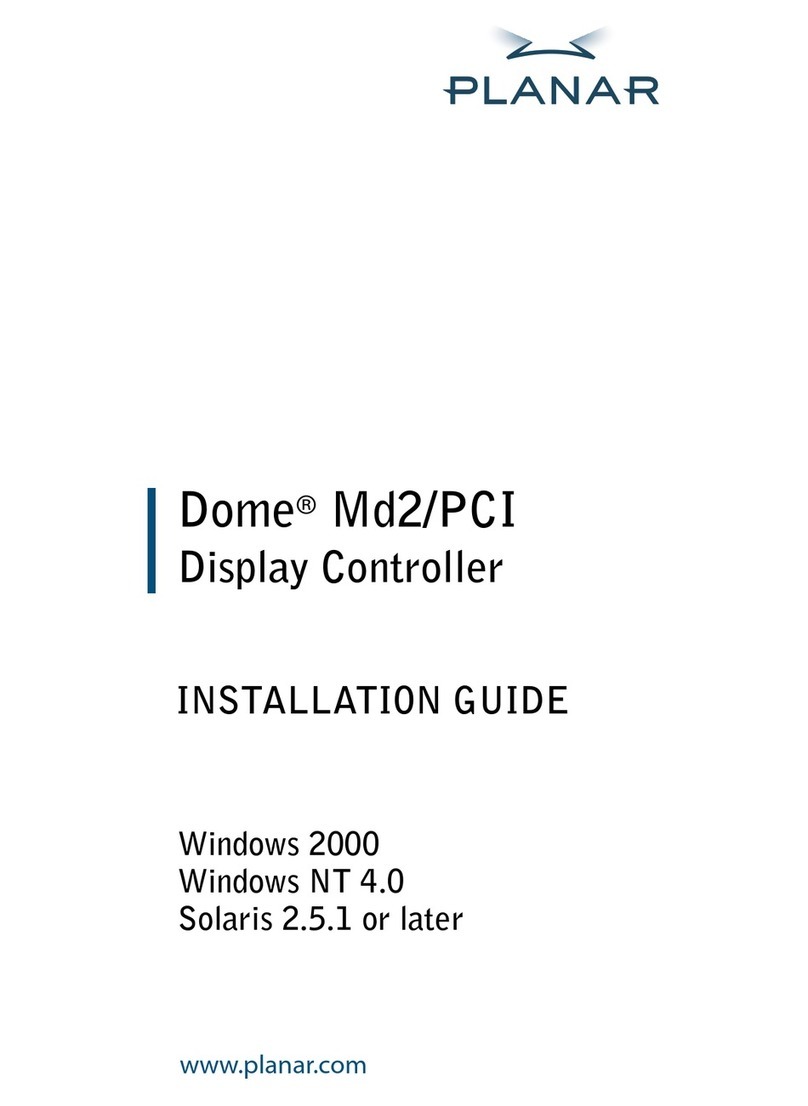 PLANAR

Dome® Md2/PCI
Display Controller

INSTALLATION GUIDE

Windows 2000
Windows NT 4.0
Solaris 2.5.1 or later

www.planar.com